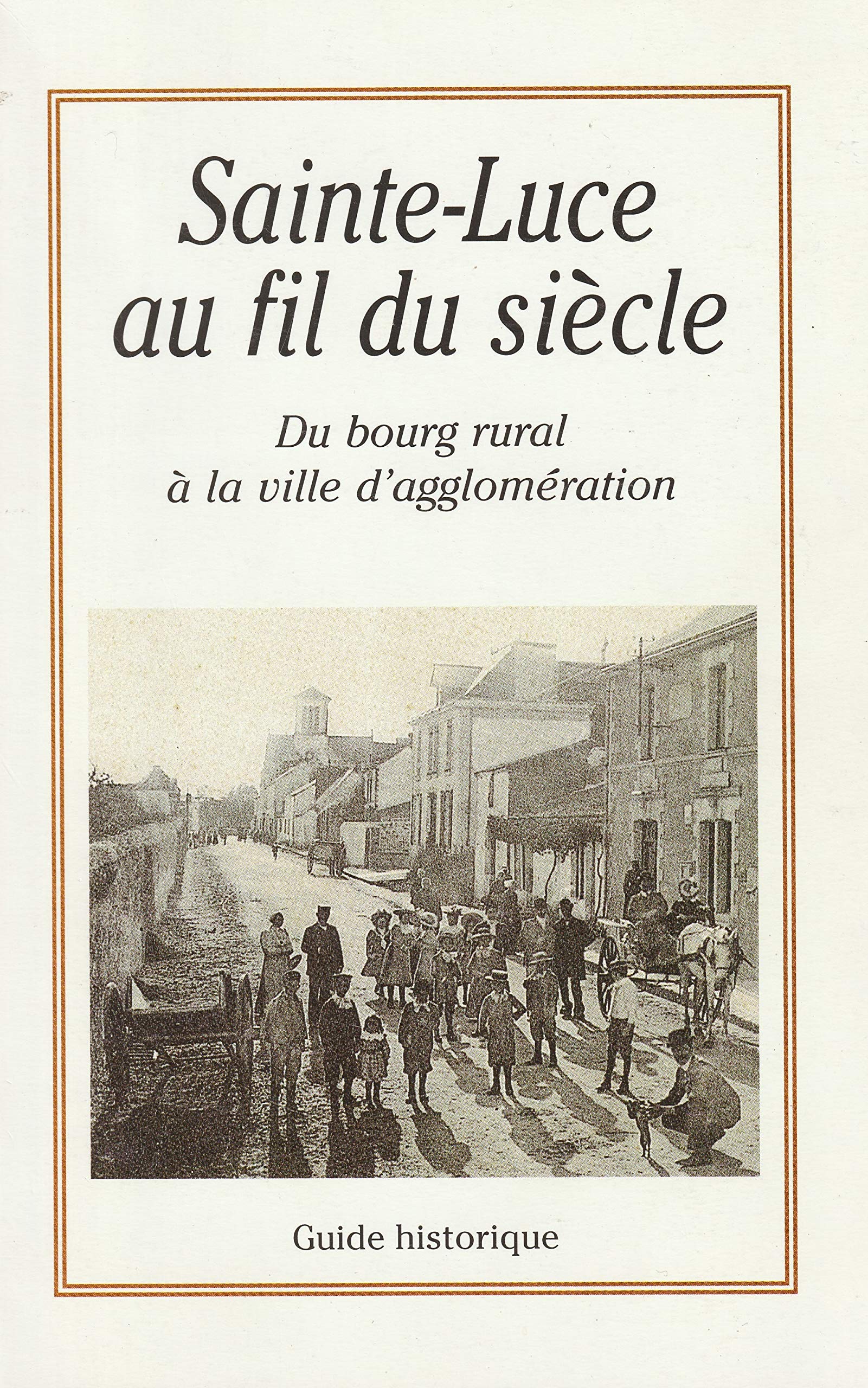 Sainte-Luce
au fil du siècle

Du bourg rural
à la ville d'agglomération

Guide historique